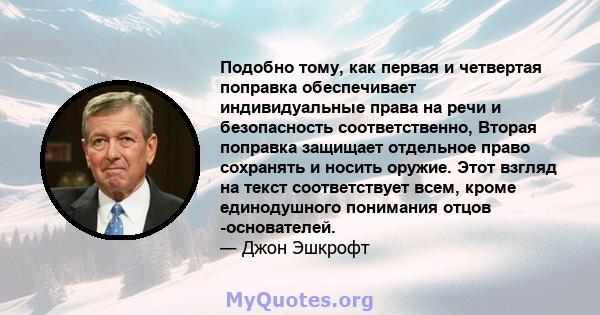 Подобно тому, как первая и четвертая поправка обеспечивает индивидуальные права на речи и безопасность соответственно, Вторая поправка защищает отдельное право сохранять и носить оружие. Этот взгляд на текст соответствует всем, кроме единодушного понимания отцов -основателей.
— Джон Эшкрофт

MyQuotes.org